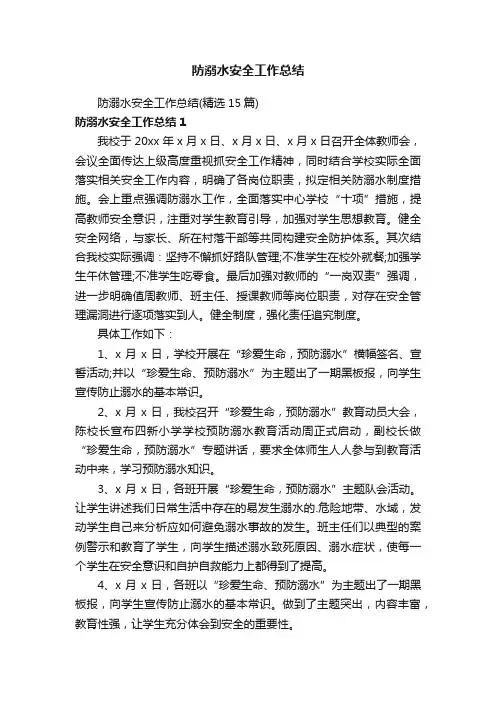 防溺水安全工作总结

防溺水安全工作总结(精选 15 篇)

防溺水安全工作总结 1

我校于 20xx 年 x 月 x 日、x 月 x 日、x 月 x 日召开全体教师会，会议全面传达上级高度重视抓安全工作精神，同时结合学校实际全面落实相关安全工作内容，明确了各岗位职责，拟定相关防溺水制度措施。会上重点强调防溺水工作，全面落实中心学校“十项”措施，提高教师安全意识，注重对学生教育引导，加强对学生思想教育。健全安全网络，与家长、所在村落干部等共同构建安全防护体系。其次结合我校实际强调：坚持不懈抓好路队管理;不准学生在校外就餐;加强学生午休管理;不准学生吃零食。最后加强对教师的“一岗双责”强调，进一步明确值周教师、班主任、授课教师等岗位职责，对存在安全管理漏洞进行逐项落实到人。健全制度，强化责任追究制度。

具体工作如下：

1、x 月 x 日，学校开展在“珍爱生命，预防溺水”横幅签名、宣誓活动;并以“珍爱生命、预防溺水”为主题出了一期黑板报，向学生宣传防止溺水的基本常识。

2、x 月 x 日，我校召开“珍爱生命，预防溺水”教育动员大会，陈校长宣布四新小学学校预防溺水教育活动周正式启动，副校长做“珍爱生命，预防溺水”专题讲话，要求全体师生人人参与到教育活动中来，学习预防溺水知识。

3、x 月 x 日，各班开展“珍爱生命，预防溺水”主题队会活动。让学生讲述我们日常生活中存在的易发生溺水的.危险地带、水域，发动学生自己来分析应如何避免溺水事故的发生。班主任们以典型的案例警示和教育了学生，向学生描述溺水致死原因、溺水症状，使每一个学生在安全意识和自护自救能力上都得到了提高。

4、x 月 x 日，各班以“珍爱生命、预防溺水”为主题出了一期黑板报，向学生宣传防止溺水的基本常识。做到了主题突出，内容丰富，教育性强，让学生充分体会到安全的重要性。